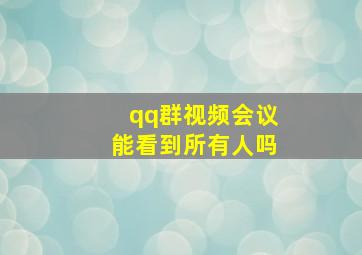 qq群视频会议
能看到所有人吗